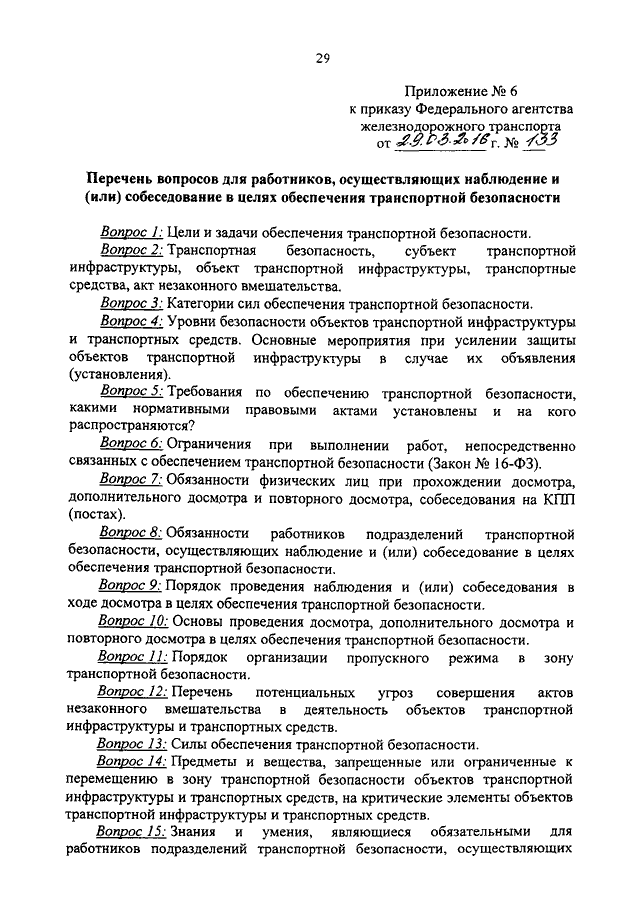 29

Приложение № 6
к приказу Федерального агентства железнодорожного транспорта
от 29.03.2016 г. № 133

Перечень вопросов для работников, осуществляющих наблюдение и (или) собеседование в целях обеспечения транспортной безопасности

Вопрос 1: Цели и задачи обеспечения транспортной безопасности.

Вопрос 2: Транспортная безопасность, субъект транспортной инфраструктуры, объект транспортной инфраструктуры, транспортные средства, акт незаконного вмешательства.

Вопрос 3: Категории сил обеспечения транспортной безопасности.

Вопрос 4: Уровни безопасности объектов транспортной инфраструктуры и транспортных средств. Основные мероприятия при усилении защиты объектов транспортной инфраструктуры в случае их объявления (установления).

Вопрос 5: Требования по обеспечению транспортной безопасности, какими нормативными правовыми актами установлены и на кого распространяются?

Вопрос 6: Ограничения при выполнении работ, непосредственно связанных с обеспечением транспортной безопасности (Закон № 16-ФЗ).

Вопрос 7: Обязанности физических лиц при прохождении досмотра, дополнительного досмотра и повторного досмотра, собеседования на КПП (постах).

Вопрос 8: Обязанности работников подразделений транспортной безопасности, осуществляющих наблюдение и (или) собеседование в целях обеспечения транспортной безопасности.

Вопрос 9: Порядок проведения наблюдения и (или) собеседования в ходе досмотра в целях обеспечения транспортной безопасности.

Вопрос 10: Основы проведения досмотра, дополнительного досмотра и повторного досмотра в целях обеспечения транспортной безопасности.

Вопрос 11: Порядок организации пропускного режима в зону транспортной безопасности.

Вопрос 12: Перечень потенциальных угроз совершения актов незаконного вмешательства в деятельность объектов транспортной инфраструктуры и транспортных средств.

Вопрос 13: Силы обеспечения транспортной безопасности.

Вопрос 14: Предметы и вещества, запрещенные или ограниченные к перемещению в зону транспортной безопасности объектов транспортной инфраструктуры и транспортных средств, на критические элементы объектов транспортной инфраструктуры и транспортных средств.

Вопрос 15: Знания и умения, являющиеся обязательными для работников подразделений транспортной безопасности, осуществляющих